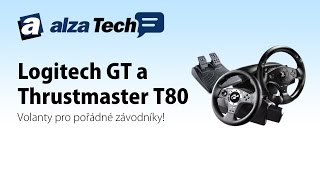 a alza Tech

Logitech GT a Thrustmaster T80

Volanty pro pořádné závodníky!